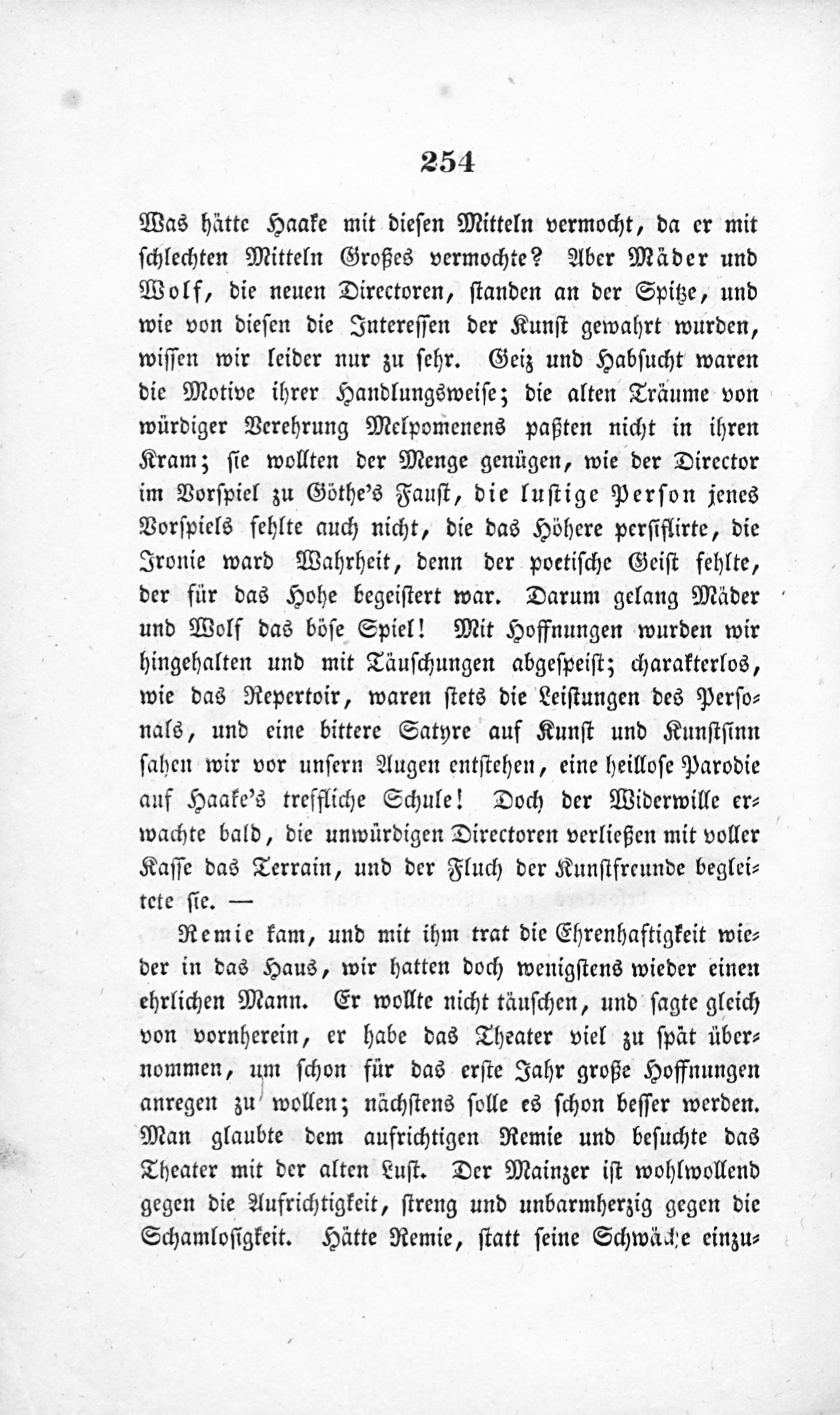 254

Was hätte Haake mit diesen Mitteln vermocht, da er mit schlechten Mitteln Großes vermochte? Aber Mäder und Wolf, die neuen Directoren, standen an der Spitze, und wie von diesen die Interessen der Kunst gewahrt wurden, wissen wir leider nur zu sehr. Geiz und Habsucht waren die Motive ihrer Handlungsweise; die alten Träume von würdiger Verehrung Melpomenens paßten nicht in ihren Kram; sie wollten der Menge genügen, wie der Director im Vorspiel zu Göthe's Faust, die lustige Person jenes Vorspiels fehlte auch nicht, die das Höhere persiflirte, die Ironie ward Wahrheit, denn der poetische Geist fehlte, der für das Hohe begeistert war. Darum gelang Mäder und Wolf das böse Spiel! Mit Hoffnungen wurden wir hingehalten und mit Täuschungen abgespeist; charakterlos, wie das Repertoir, waren stets die Leistungen des Personals, und eine bittere Satyre auf Kunst und Kunstsinn sahen wir vor unsern Augen entstehen, eine heillose Parodie auf Haake's treffliche Schule! Doch der Widerwille erwachte bald, die unwürdigen Directoren verließen mit voller Kasse das Terrain, und der Fluch der Kunstfreunde begleitete sie. —

Remie kam, und mit ihm trat die Ehrenhaftigkeit wieder in das Haus, wir hatten doch wenigstens wieder einen ehrlichen Mann. Er wollte nicht täuschen, und sagte gleich von vornherein, er habe das Theater viel zu spät übernommen, um schon für das erste Jahr große Hoffnungen anregen zu wollen; nächstens solle es schon besser werden. Man glaubte dem aufrichtigen Remie und besuchte das Theater mit der alten Lust. Der Mainzer ist wohlwollend gegen die Aufrichtigkeit, streng und unbarmherzig gegen die Schamlosigkeit. Hätte Remie, statt seine Schwäche einzu-